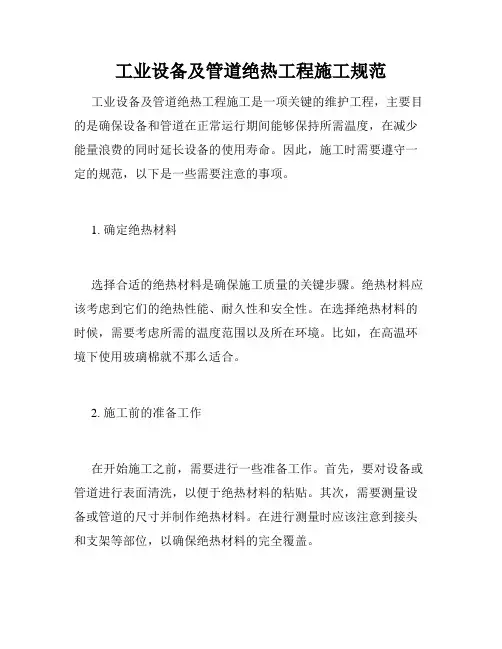 工业设备及管道绝热工程施工规范

工业设备及管道绝热工程施工是一项关键的维护工程，主要目的是确保设备和管道在正常运行期间能够保持所需温度，在减少能量浪费的同时延长设备的使用寿命。因此，施工时需要遵守一定的规范，以下是一些需要注意的事项。

1. 确定绝热材料

选择合适的绝热材料是确保施工质量的关键步骤。绝热材料应该考虑到它们的绝热性能、耐久性和安全性。在选择绝热材料的时候，需要考虑所需的温度范围以及所在环境。比如，在高温环境下使用玻璃棉就不那么适合。

2. 施工前的准备工作

在开始施工之前，需要进行一些准备工作。首先，要对设备或管道进行表面清洗，以便于绝热材料的粘贴。其次，需要测量设备或管道的尺寸并制作绝热材料。在进行测量时应该注意到接头和支架等部位，以确保绝热材料的完全覆盖。